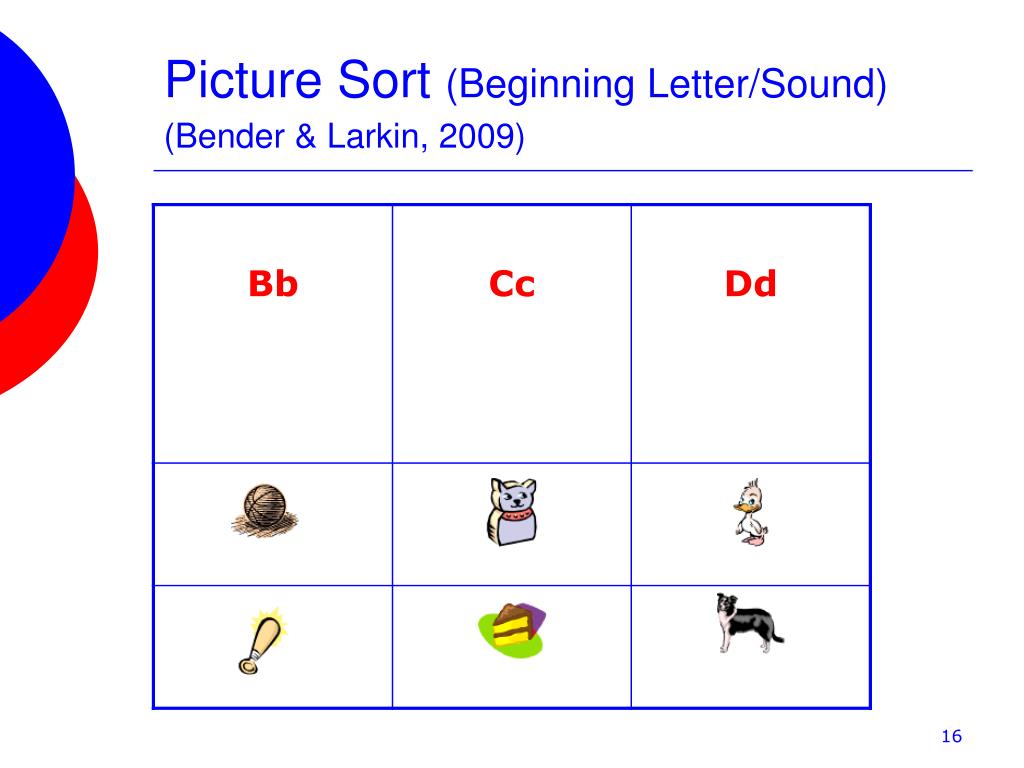 Picture Sort (Beginning Letter/Sound)
(Bender & Larkin, 2009)

| Bb | Cc | Dd |
|---|---|---|
| | | |
| | | |

16